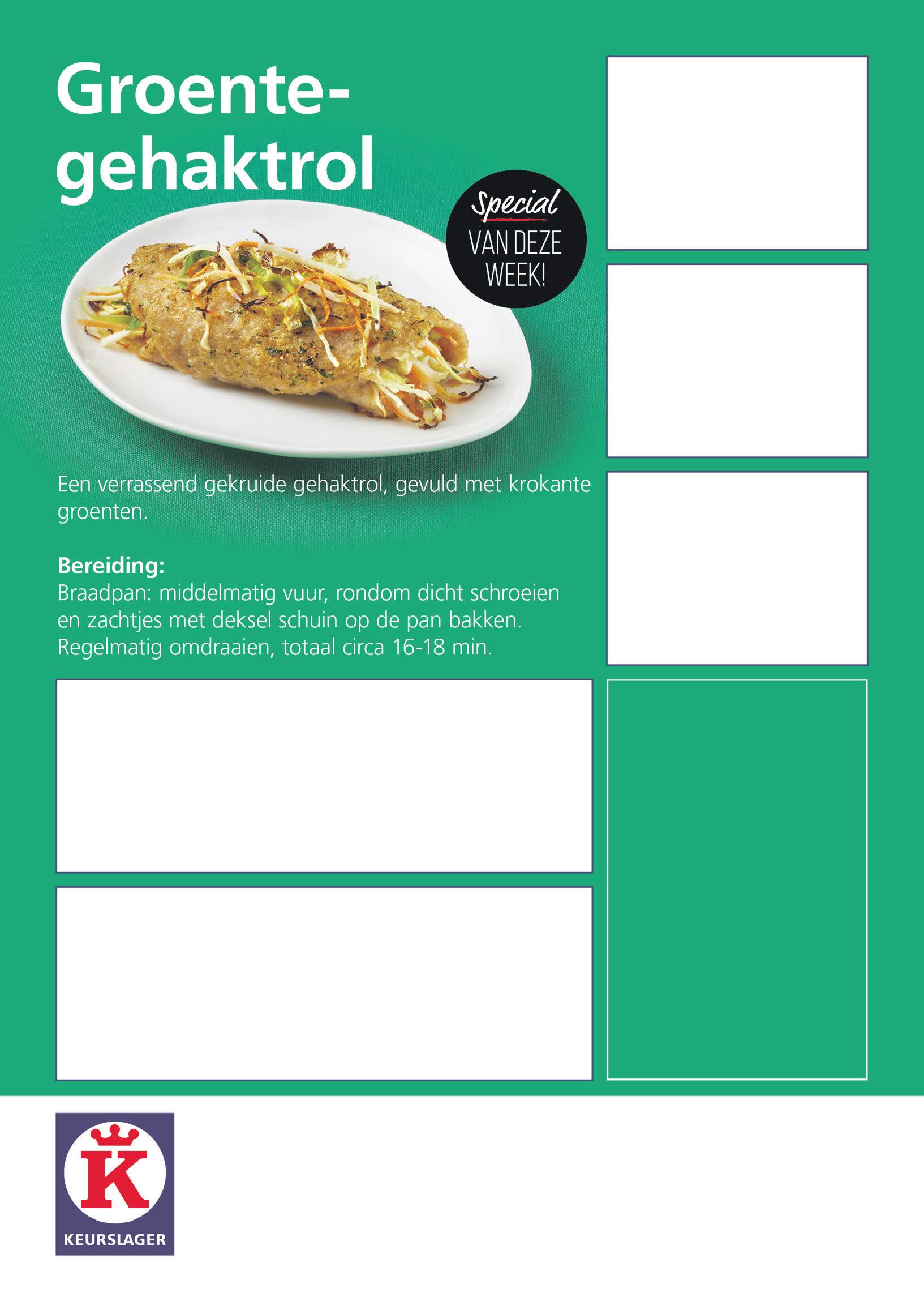 Groente-
gehaktrol

Special
VAN DEZE
WEEK!

Een verrassend gekruide gehaktrol, gevuld met krokante groenten.

Bereiding:
Braadpan: middelmatig vuur, rondom dicht schroeien en zachtjes met deksel schuin op de pan bakken. Regelmatig omdraaien, totaal circa 16-18 min.

K
KEURSLAGER